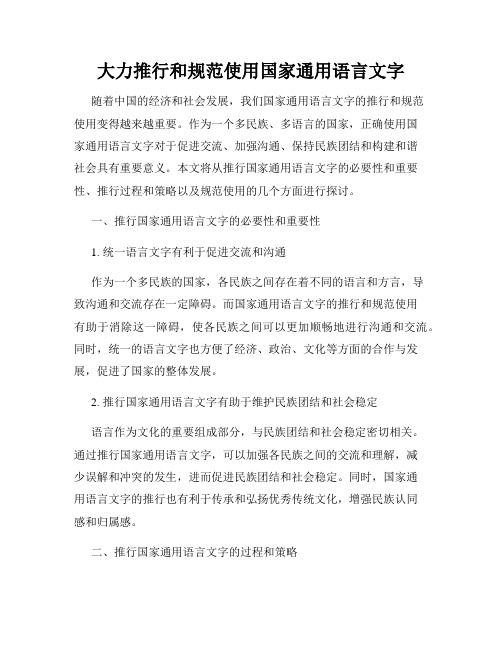 大力推行和规范使用国家通用语言文字

随着中国的经济和社会发展，我们国家通用语言文字的推行和规范使用变得越来越重要。作为一个多民族、多语言的国家，正确使用国家通用语言文字对于促进交流、加强沟通、保持民族团结和构建和谐社会具有重要意义。本文将从推行国家通用语言文字的必要性和重要性、推行过程和策略以及规范使用的几个方面进行探讨。

一、推行国家通用语言文字的必要性和重要性

1. 统一语言文字有利于促进交流和沟通

作为一个多民族的国家，各民族之间存在着不同的语言和方言，导致沟通和交流存在一定障碍。而国家通用语言文字的推行和规范使用有助于消除这一障碍，使各民族之间可以更加顺畅地进行沟通和交流。同时，统一的语言文字也方便了经济、政治、文化等方面的合作与发展，促进了国家的整体发展。

2. 推行国家通用语言文字有助于维护民族团结和社会稳定

语言作为文化的重要组成部分，与民族团结和社会稳定密切相关。通过推行国家通用语言文字，可以加强各民族之间的交流和理解，减少误解和冲突的发生，进而促进民族团结和社会稳定。同时，国家通用语言文字的推行也有利于传承和弘扬优秀传统文化，增强民族认同感和归属感。

二、推行国家通用语言文字的过程和策略